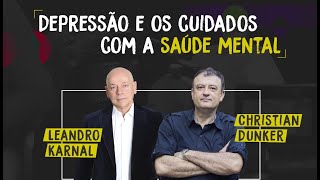 DEPRESSÃO E OS CUIDADOS COM A SAÚDE MENTAL

LEANDRO KARNAL

CHRISTIAN DUNKER